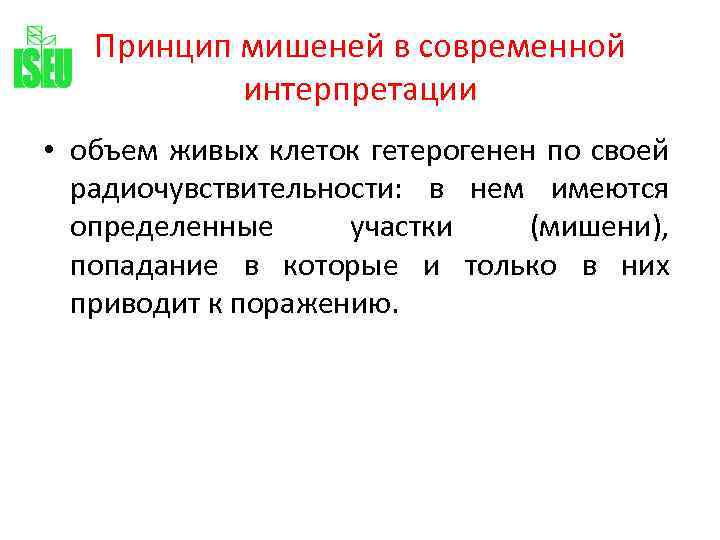 ISEU

Принцип мишеней в современной интерпретации

• объем живых клеток гетерогенен по своей радиочувствительности: в нем имеются определенные участки (мишени), попадание в которые и только в них приводит к поражению.